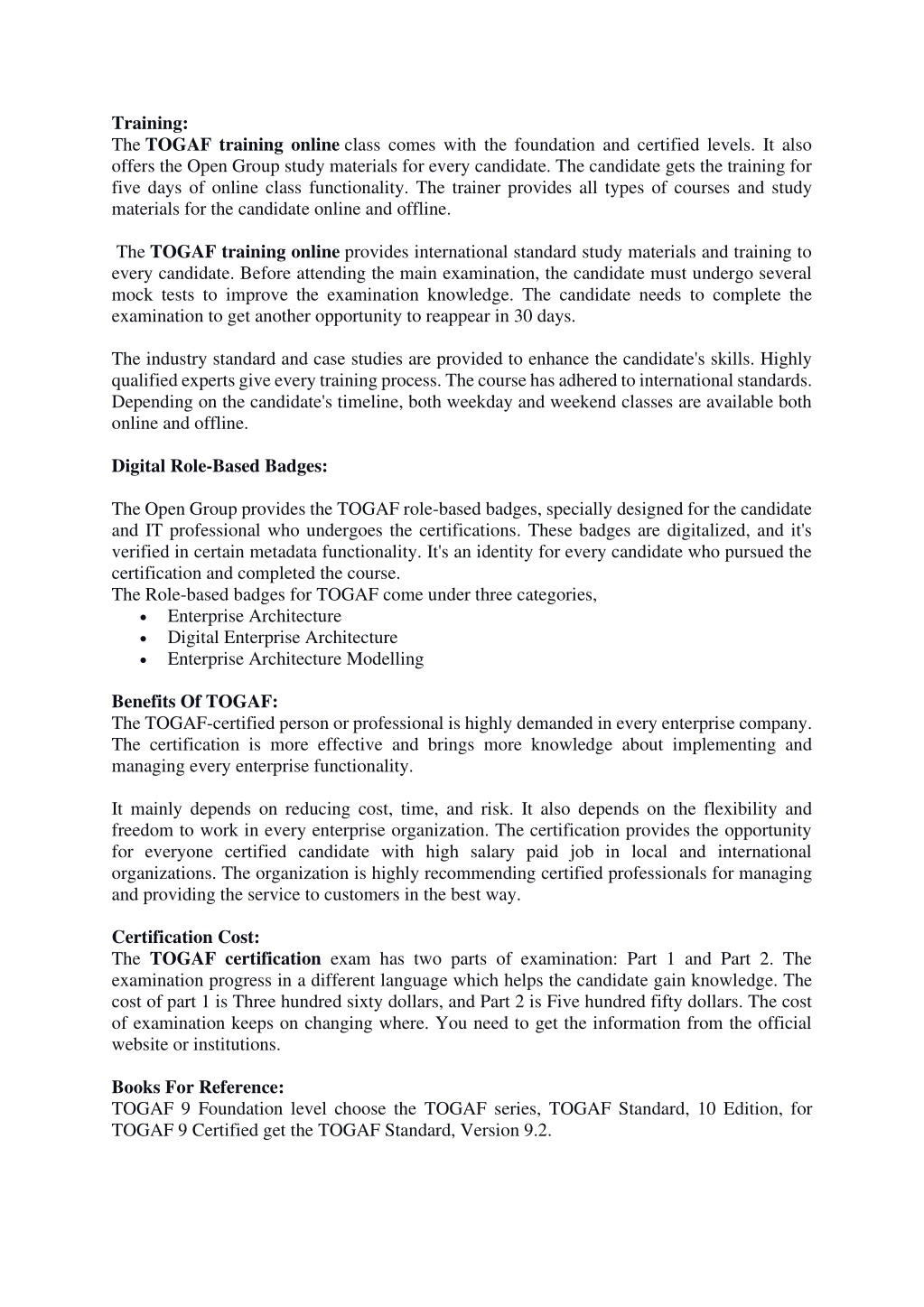 Training:
The TOGAF training online class comes with the foundation and certified levels. It also offers the Open Group study materials for every candidate. The candidate gets the training for five days of online class functionality. The trainer provides all types of courses and study materials for the candidate online and offline.

The TOGAF training online provides international standard study materials and training to every candidate. Before attending the main examination, the candidate must undergo several mock tests to improve the examination knowledge. The candidate needs to complete the examination to get another opportunity to reappear in 30 days.

The industry standard and case studies are provided to enhance the candidate's skills. Highly qualified experts give every training process. The course has adhered to international standards. Depending on the candidate's timeline, both weekday and weekend classes are available both online and offline.

Digital Role-Based Badges:

The Open Group provides the TOGAF role-based badges, specially designed for the candidate and IT professional who undergoes the certifications. These badges are digitalized, and it's verified in certain metadata functionality. It's an identity for every candidate who pursued the certification and completed the course.
The Role-based badges for TOGAF come under three categories,
• Enterprise Architecture
• Digital Enterprise Architecture
• Enterprise Architecture Modelling

Benefits Of TOGAF:
The TOGAF-certified person or professional is highly demanded in every enterprise company. The certification is more effective and brings more knowledge about implementing and managing every enterprise functionality.

It mainly depends on reducing cost, time, and risk. It also depends on the flexibility and freedom to work in every enterprise organization. The certification provides the opportunity for everyone certified candidate with high salary paid job in local and international organizations. The organization is highly recommending certified professionals for managing and providing the service to customers in the best way.

Certification Cost:
The TOGAF certification exam has two parts of examination: Part 1 and Part 2. The examination progress in a different language which helps the candidate gain knowledge. The cost of part 1 is Three hundred sixty dollars, and Part 2 is Five hundred fifty dollars. The cost of examination keeps on changing where. You need to get the information from the official website or institutions.

Books For Reference:
TOGAF 9 Foundation level choose the TOGAF series, TOGAF Standard, 10 Edition, for TOGAF 9 Certified get the TOGAF Standard, Version 9.2.